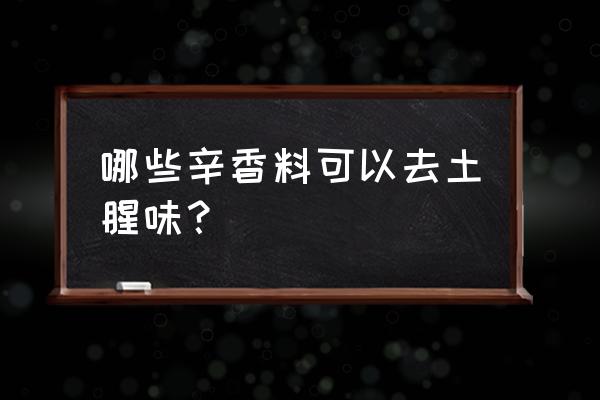 哪些辛香料可以去土腥味？